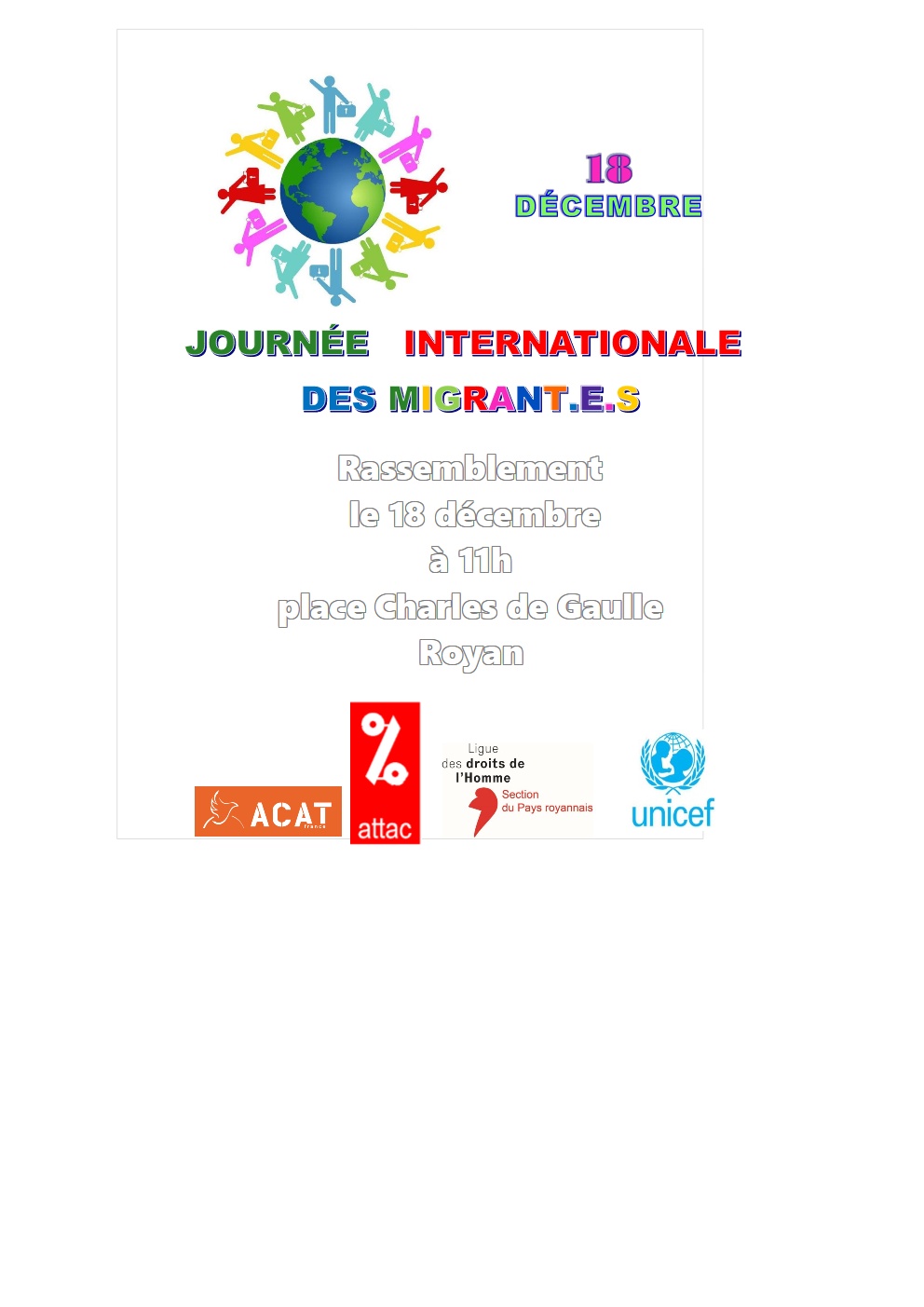 18
DÉCEMBRE

JOURNÉE INTERNATIONALE

DES MIGRANT.E.S

Rassemblement
le 18 décembre
à 11h
place Charles de Gaulle
Royan

ACAT
france

attac

Ligue
des droits de
l'Homme
Section
du Pays royannais

unicef